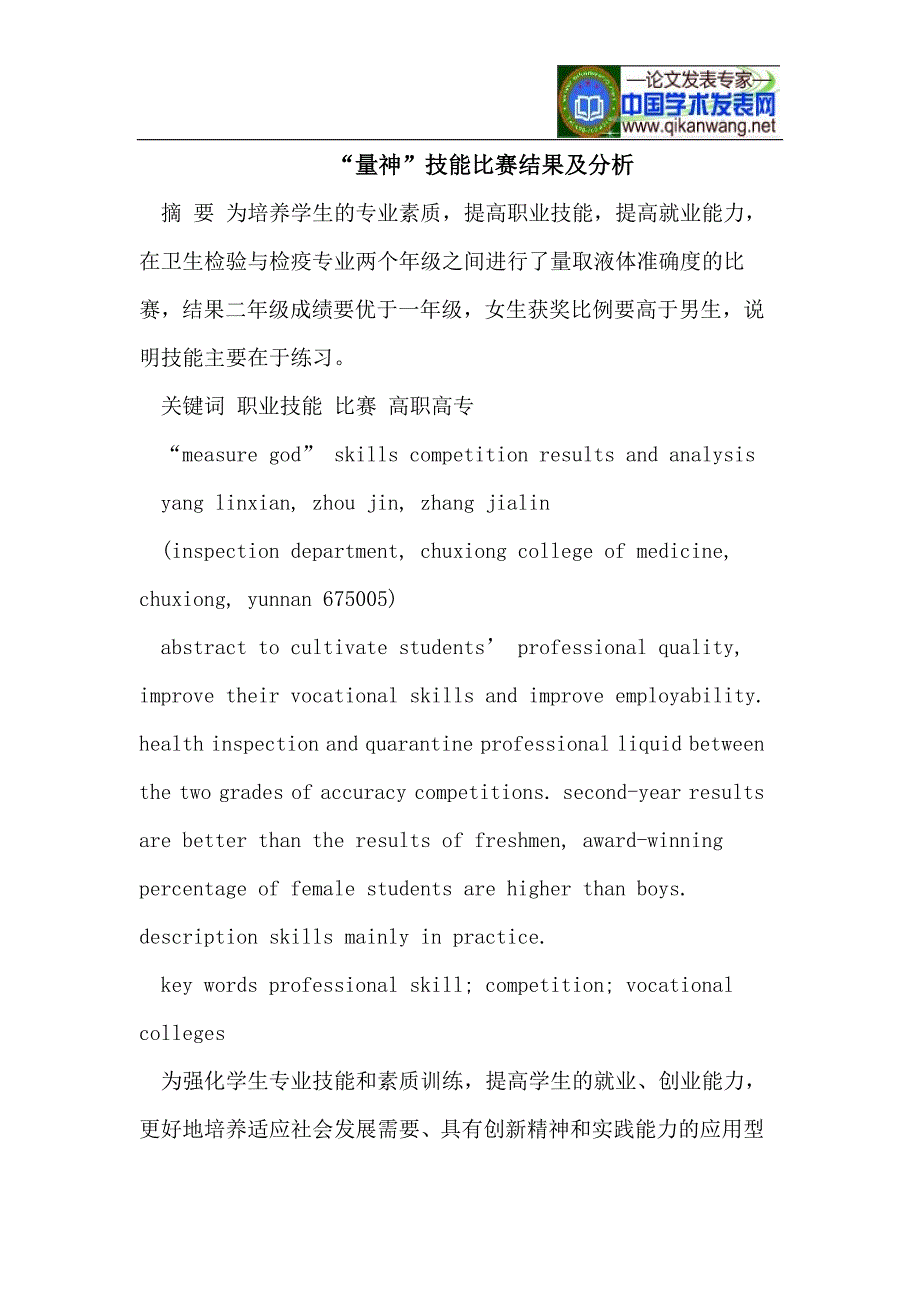 —论文发表专家—
中国学术发表网
www.qikanwang.net

“量神”技能比赛结果及分析

摘 要 为培养学生的专业素质，提高职业技能，提高就业能力，在卫生检验与检疫专业两个年级之间进行了量取液体准确度的比赛，结果二年级成绩要优于一年级，女生获奖比例要高于男生，说明技能主要在于练习。

关键词 职业技能 比赛 高职高专

“measure god” skills competition results and analysis

yang linxian, zhou jin, zhang jialin

(inspection department, chuxiong college of medicine, chuxiong, yunnan 675005)

abstract to cultivate students’ professional quality, improve their vocational skills and improve employability. health inspection and quarantine professional liquid between the two grades of accuracy competitions. second-year results are better than the results of freshmen, award-winning percentage of female students are higher than boys. description skills mainly in practice.

key words professional skill; competition; vocational colleges

为强化学生专业技能和素质训练，提高学生的就业、创业能力，更好地培养适应社会发展需要、具有创新精神和实践能力的应用型